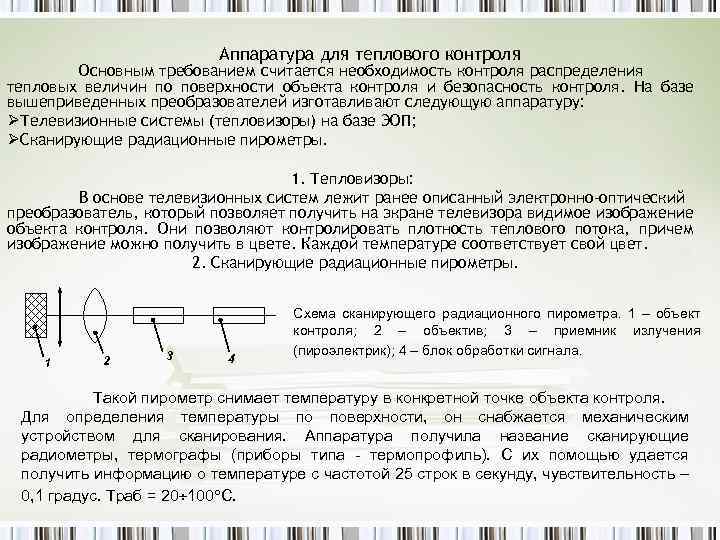 Аппаратура для теплового контроля

Основным требованием считается необходимость контроля распределения тепловых величин по поверхности объекта контроля и безопасность контроля. На базе вышеприведенных преобразователей изготавливают следующую аппаратуру:
➢Телевизионные системы (тепловизоры) на базе ЭОП;
➢Сканирующие радиационные пирометры.

1. Тепловизоры:

В основе телевизионных систем лежит ранее описанный электронно-оптический преобразователь, который позволяет получить на экране телевизора видимое изображение объекта контроля. Они позволяют контролировать плотность теплового потока, причем изображение можно получить в цвете. Каждой температуре соответствует свой цвет.

2. Сканирующие радиационные пирометры.

1 2 3 4

Схема сканирующего радиационного пирометра. 1 – объект контроля; 2 – объектив; 3 – приемник излучения (пироэлектрик); 4 – блок обработки сигнала.

Такой пирометр снимает температуру в конкретной точке объекта контроля. Для определения температуры по поверхности, он снабжается механическим устройством для сканирования. Аппаратура получила название сканирующие радиометры, термографы (приборы типа - термопрофиль). С их помощью удается получить информацию о температуре с частотой 25 строк в секунду, чувствительность – 0,1 градус. Траб = 20÷100°С.